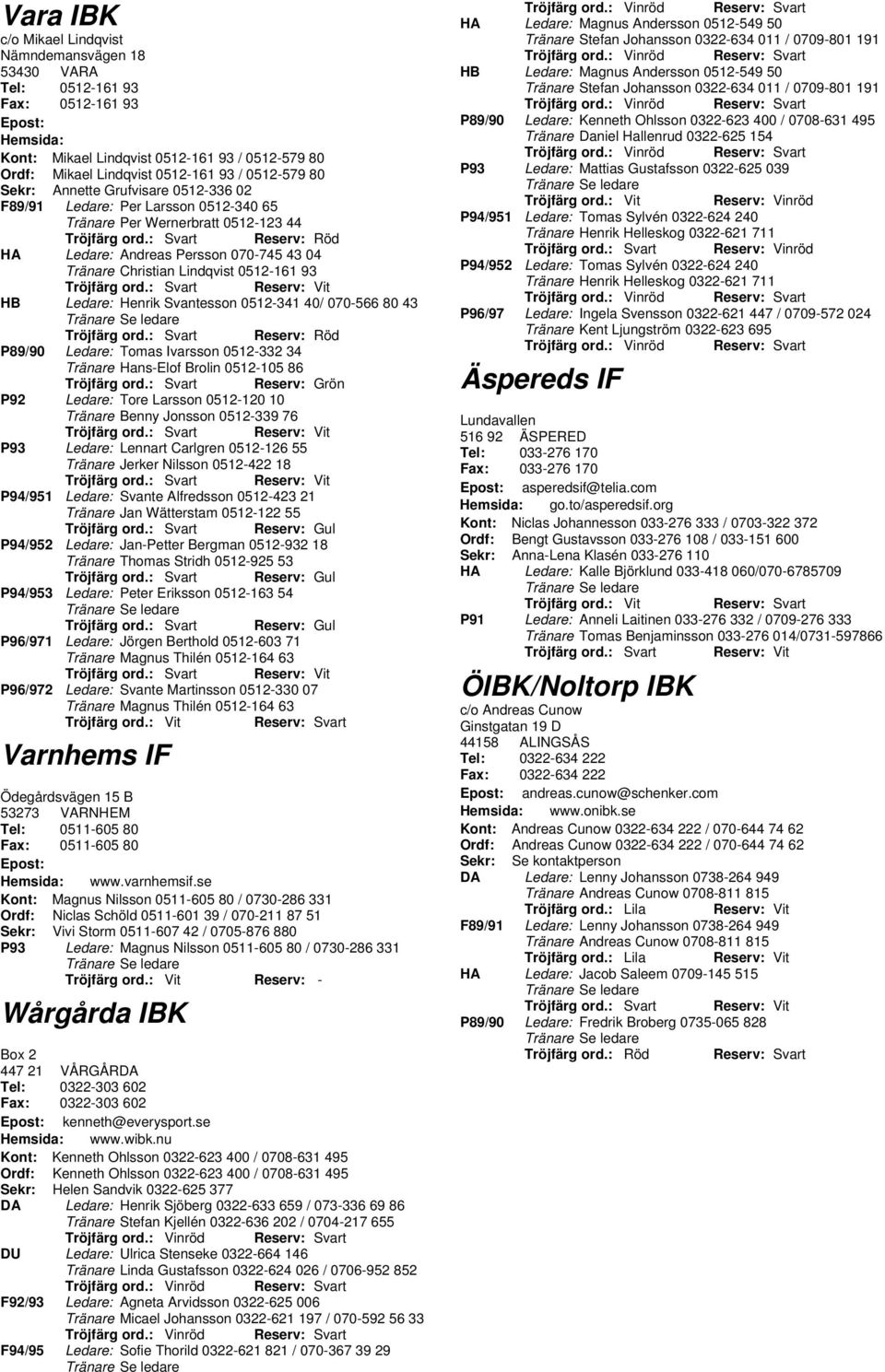 Vara IBK
c/o Mikael Lindqvist
Nämndemansvägen 18
53430 VARA
Tel: 0512-161 93
Fax: 0512-161 93
Epost:
Hemsida:
Kont: Mikael Lindqvist 0512-161 93 / 0512-579 80
Ordf: Mikael Lindqvist 0512-161 93 / 0512-579 80
Sekr: Annette Grufvisare 0512-336 02
F89/91 Ledare: Per Larsson 0512-340 65
Tränare Per Wernerbratt 0512-123 44
Tröjfärg ord.: Svart Reserv: Röd
HA Ledare: Andreas Persson 070-745 43 04
Tränare Christian Lindqvist 0512-161 93
Tröjfärg ord.: Svart Reserv: Vit
HB Ledare: Henrik Svantesson 0512-341 40/ 070-566 80 43
Tränare Se ledare
Tröjfärg ord.: Svart Reserv: Röd
P89/90 Ledare: Tomas Ivarsson 0512-332 34
Tränare Hans-Elof Brolin 0512-105 86
Tröjfärg ord.: Svart Reserv: Grön
P92 Ledare: Tore Larsson 0512-120 10
Tränare Benny Jonsson 0512-339 76
Tröjfärg ord.: Svart Reserv: Vit
P93 Ledare: Lennart Carlgren 0512-126 55
Tränare Jerker Nilsson 0512-422 18
Tröjfärg ord.: Svart Reserv: Vit
P94/951 Ledare: Svante Alfredsson 0512-423 21
Tränare Jan Wätterstam 0512-122 55
Tröjfärg ord.: Svart Reserv: Gul
P94/952 Ledare: Jan-Petter Bergman 0512-932 18
Tränare Thomas Stridh 0512-925 53
Tröjfärg ord.: Svart Reserv: Gul
P94/953 Ledare: Peter Eriksson 0512-163 54
Tränare Se ledare
Tröjfärg ord.: Svart Reserv: Gul
P96/971 Ledare: Jörgen Berthold 0512-603 71
Tränare Magnus Thilén 0512-164 63
Tröjfärg ord.: Svart Reserv: Vit
P96/972 Ledare: Svante Martinsson 0512-330 07
Tränare Magnus Thilén 0512-164 63
Tröjfärg ord.: Vit Reserv: Svart

Varnhems IF
Ödegårdsvägen 15 B
53273 VARNHEM
Tel: 0511-605 80
Fax: 0511-605 80
Epost:
Hemsida: www.varnhemsif.se
Kont: Magnus Nilsson 0511-605 80 / 0730-286 331
Ordf: Niclas Schöld 0511-601 39 / 070-211 87 51
Sekr: Vivi Storm 0511-607 42 / 0705-876 880
P93 Ledare: Magnus Nilsson 0511-605 80 / 0730-286 331
Tränare Se ledare
Tröjfärg ord.: Vit Reserv: -

Wårgårda IBK
Box 2
447 21 VÅRGÅRDA
Tel: 0322-303 602
Fax: 0322-303 602
Epost: kenneth@everysport.se
Hemsida: www.wibk.nu
Kont: Kenneth Ohlsson 0322-623 400 / 0708-631 495
Ordf: Kenneth Ohlsson 0322-623 400 / 0708-631 495
Sekr: Helen Sandvik 0322-625 377
DA Ledare: Henrik Sjöberg 0322-633 659 / 073-336 69 86
Tränare Stefan Kjellén 0322-636 202 / 0704-217 655
Tröjfärg ord.: Vinröd Reserv: Svart
DU Ledare: Ulrica Stenseke 0322-664 146
Tränare Linda Gustafsson 0322-624 026 / 0706-952 852
Tröjfärg ord.: Vinröd Reserv: Svart
F92/93 Ledare: Agneta Arvidsson 0322-625 006
Tränare Micael Johansson 0322-621 197 / 070-592 56 33
Tröjfärg ord.: Vinröd Reserv: Svart
F94/95 Ledare: Sofie Thorild 0322-621 821 / 070-367 39 29
Tränare Se ledare
Tröjfärg ord.: Vinröd Reserv: Svart
HA Ledare: Magnus Andersson 0512-549 50
Tränare Stefan Johansson 0322-634 011 / 0709-801 191
Tröjfärg ord.: Vinröd Reserv: Svart
HB Ledare: Magnus Andersson 0512-549 50
Tränare Stefan Johansson 0322-634 011 / 0709-801 191
Tröjfärg ord.: Vinröd Reserv: Svart
P89/90 Ledare: Kenneth Ohlsson 0322-623 400 / 0708-631 495
Tränare Daniel Hallenrud 0322-625 154
Tröjfärg ord.: Vinröd Reserv: Svart
P93 Ledare: Mattias Gustafsson 0322-625 039
Tränare Se ledare
Tröjfärg ord.: Vit Reserv: Vinröd
P94/951 Ledare: Tomas Sylvén 0322-624 240
Tränare Henrik Helleskog 0322-621 711
Tröjfärg ord.: Svart Reserv: Vinröd
P94/952 Ledare: Tomas Sylvén 0322-624 240
Tränare Henrik Helleskog 0322-621 711
Tröjfärg ord.: Vinröd Reserv: Svart
P96/97 Ledare: Ingela Svensson 0322-621 447 / 0709-572 024
Tränare Kent Ljungström 0322-623 695
Tröjfärg ord.: Vinröd Reserv: Svart

Äspereds IF
Lundavallen
516 92 ÄSPERED
Tel: 033-276 170
Fax: 033-276 170
Epost: asperedsif@telia.com
Hemsida: go.to/asperedsif.org
Kont: Niclas Johannesson 033-276 333 / 0703-322 372
Ordf: Bengt Gustavsson 033-276 108 / 033-151 600
Sekr: Anna-Lena Klasén 033-276 110
HA Ledare: Kalle Björklund 033-418 060/070-6785709
Tränare Se ledare
Tröjfärg ord.: Vit Reserv: Svart
P91 Ledare: Anneli Laitinen 033-276 332 / 0709-276 333
Tränare Tomas Benjaminsson 033-276 014/0731-597866
Tröjfärg ord.: Svart Reserv: Vit

ÖIBK/Noltorp IBK
c/o Andreas Cunow
Ginstgatan 19 D
44158 ALINGSÅS
Tel: 0322-634 222
Fax: 0322-634 222
Epost: andreas.cunow@schenker.com
Hemsida: www.onibk.se
Kont: Andreas Cunow 0322-634 222 / 070-644 74 62
Ordf: Andreas Cunow 0322-634 222 / 070-644 74 62
Sekr: Se kontaktperson
DA Ledare: Lenny Johansson 0738-264 949
Tränare Andreas Cunow 0708-811 815
Tröjfärg ord.: Lila Reserv: Vit
F89/91 Ledare: Lenny Johansson 0738-264 949
Tränare Andreas Cunow 0708-811 815
Tröjfärg ord.: Lila Reserv: Vit
HA Ledare: Jacob Saleem 0709-145 515
Tränare Se ledare
Tröjfärg ord.: Svart Reserv: Vit
P89/90 Ledare: Fredrik Broberg 0735-065 828
Tränare Se ledare
Tröjfärg ord.: Röd Reserv: Svart